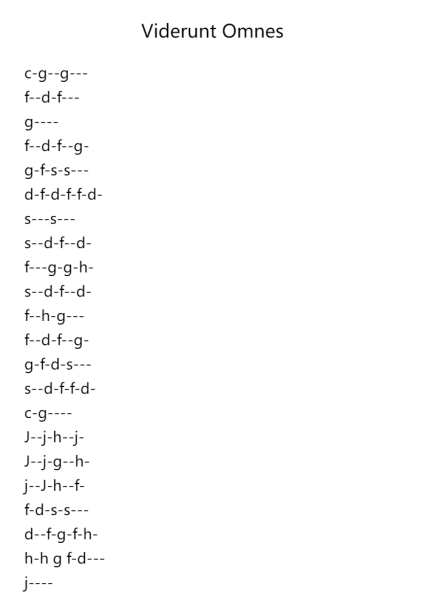 Viderunt Omnes

c-g--g---

f--d-f---

g----

f--d-f--g-

g-f-s-s---

d-f-d-f-f-d-

s---s---

s--d-f--d-

f---g-g-h-

s--d-f--d-

f--h-g---

f--d-f--g-

g-f-d-s---

s--d-f-f-d-

c-g----

J--j-h--j-

J--j-g--h-

j--J-h--f-

f-d-s-s---

d--f-g-f-h-

h-h g f-d---

j----